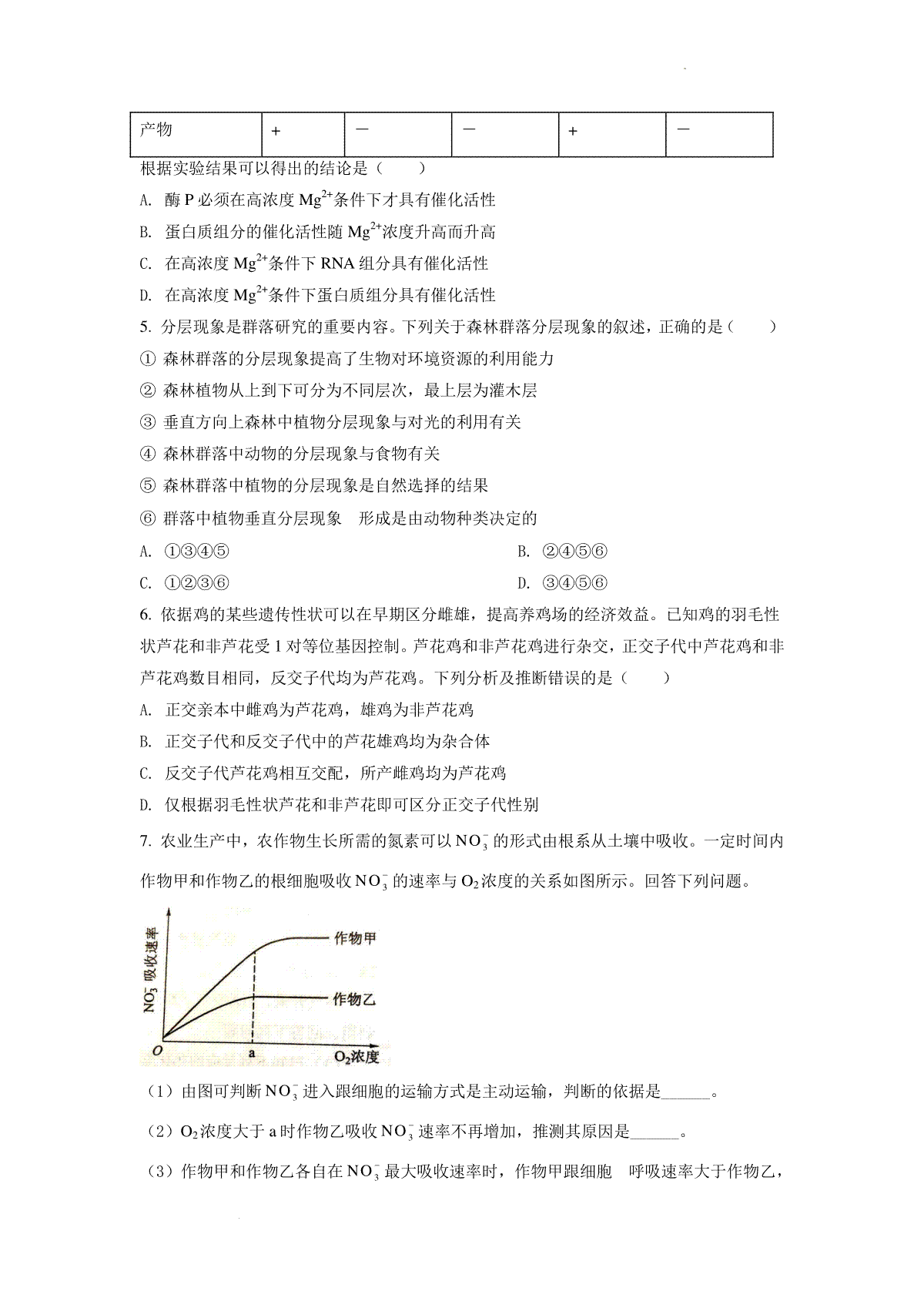 | 产物 | + | — | — | + | — |
|---|---|---|---|---|---|

根据实验结果可以得出的结论是（　　）

A. 酶 P 必须在高浓度 $Mg^{2+}$条件下才具有催化活性

B. 蛋白质组分的催化活性随 $Mg^{2+}$浓度升高而升高

C. 在高浓度 $Mg^{2+}$条件下 RNA 组分具有催化活性

D. 在高浓度 $Mg^{2+}$条件下蛋白质组分具有催化活性

5. 分层现象是群落研究的重要内容。下列关于森林群落分层现象的叙述，正确的是（　　）

① 森林群落的分层现象提高了生物对环境资源的利用能力

② 森林植物从上到下可分为不同层次，最上层为灌木层

③ 垂直方向上森林中植物分层现象与对光的利用有关

④ 森林群落中动物的分层现象与食物有关

⑤ 森林群落中植物的分层现象是自然选择的结果

⑥ 群落中植物垂直分层现象　形成是由动物种类决定的

A. ①③④⑤

B. ②④⑤⑥

C. ①②③⑥

D. ③④⑤⑥

6. 依据鸡的某些遗传性状可以在早期区分雌雄，提高养鸡场的经济效益。已知鸡的羽毛性状芦花和非芦花受 1 对等位基因控制。芦花鸡和非芦花鸡进行杂交，正交子代中芦花鸡和非芦花鸡数目相同，反交子代均为芦花鸡。下列分析及推断错误的是（　　）

A. 正交亲本中雌鸡为芦花鸡，雄鸡为非芦花鸡

B. 正交子代和反交子代中的芦花雄鸡均为杂合体

C. 反交子代芦花鸡相互交配，所产雌鸡均为芦花鸡

D. 仅根据羽毛性状芦花和非芦花即可区分正交子代性别

7. 农业生产中，农作物生长所需的氮素可以 $NO_3^-$ 的形式由根系从土壤中吸收。一定时间内作物甲和作物乙的根细胞吸收 $NO_3^-$ 的速率与 $O_2$浓度的关系如图所示。回答下列问题。

$NO_3^-$ 吸收速率
作物甲
作物乙
O
a
$O_2$浓度

（1）由图可判断 $NO_3^-$ 进入跟细胞的运输方式是主动运输，判断的依据是______。

（2）$O_2$浓度大于 a 时作物乙吸收 $NO_3^-$ 速率不再增加，推测其原因是______。

（3）作物甲和作物乙各自在 $NO_3^-$ 最大吸收速率时，作物甲跟细胞　呼吸速率大于作物乙，